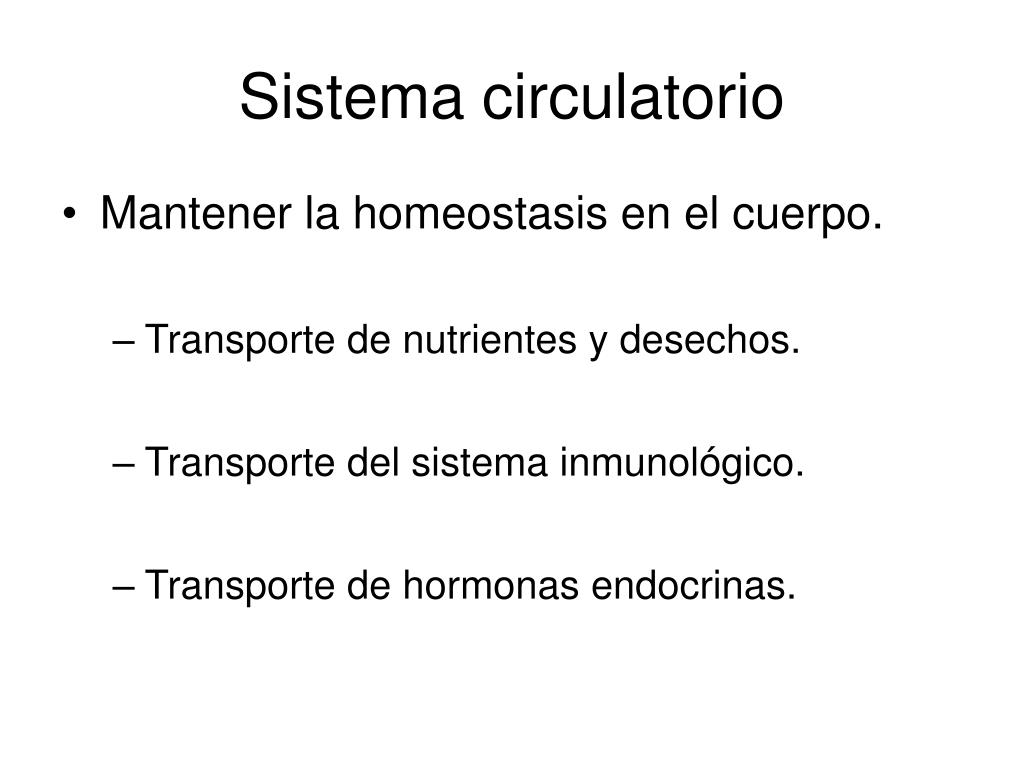 Sistema circulatorio

• Mantener la homeostasis en el cuerpo.

– Transporte de nutrientes y desechos.

– Transporte del sistema inmunológico.

– Transporte de hormonas endocrinas.